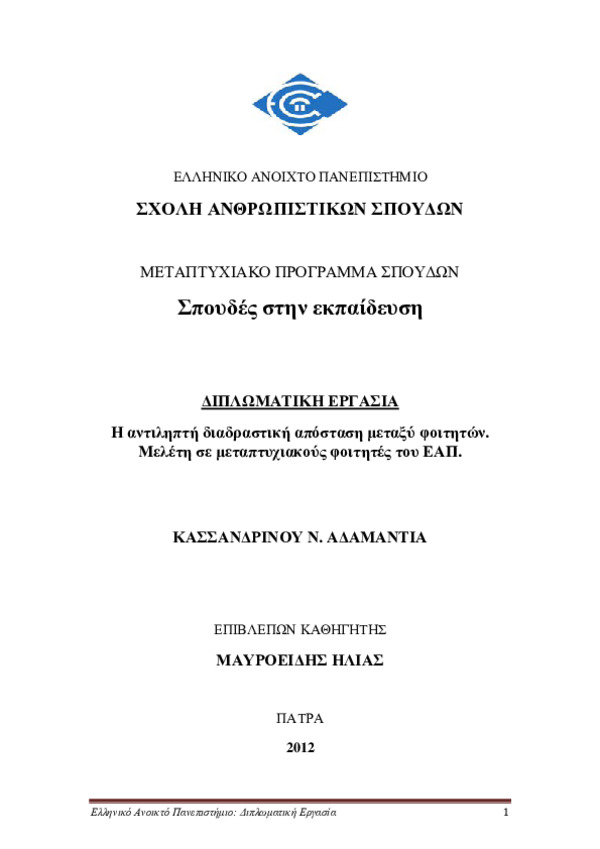 ΕΛΛΗΝΙΚΟ ΑΝΟΙΧΤΟ ΠΑΝΕΠΙΣΤΗΜΙΟ

ΣΧΟΛΗ ΑΝΘΡΩΠΙΣΤΙΚΩΝ ΣΠΟΥΔΩΝ

ΜΕΤΑΠΤΥΧΙΑΚΟ ΠΡΟΓΡΑΜΜΑ ΣΠΟΥΔΩΝ

Σπουδές στην εκπαίδευση

ΔΙΠΛΩΜΑΤΙΚΗ ΕΡΓΑΣΙΑ

Η αντιληπτή διαδραστική απόσταση μεταξύ φοιτητών. Μελέτη σε μεταπτυχιακούς φοιτητές του ΕΑΠ.

ΚΑΣΣΑΝΔΡΙΝΟΥ Ν. ΑΔΑΜΑΝΤΙΑ

ΕΠΙΒΛΕΠΩΝ ΚΑΘΗΓΗΤΗΣ

ΜΑΥΡΟΕΙΔΗΣ ΗΛΙΑΣ

ΠΑΤΡΑ

2012

Ελληνικό Ανοικτό Πανεπιστήμιο: Διπλωματική Εργασία 1